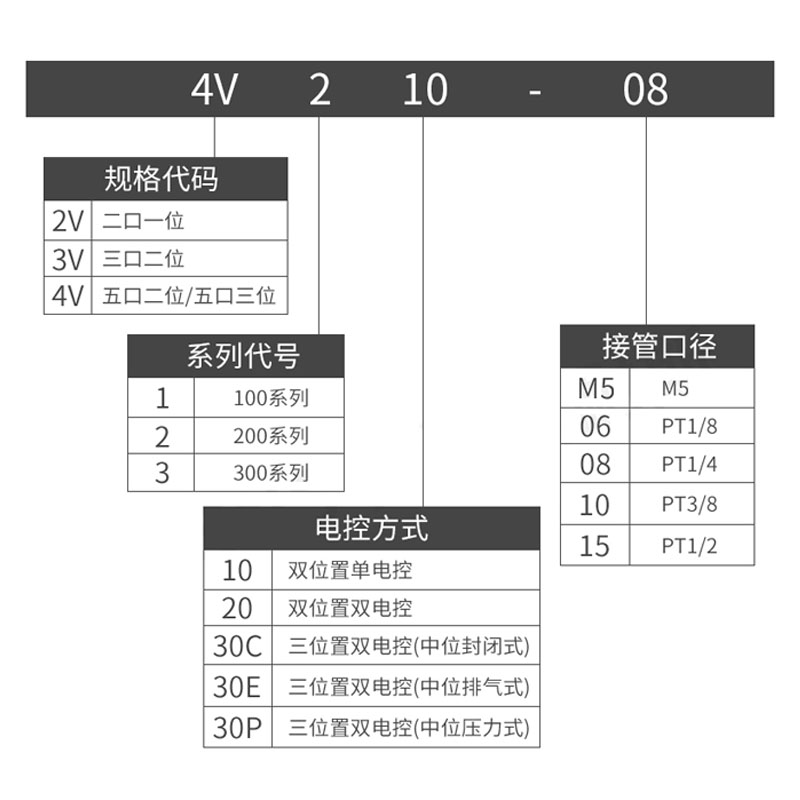 4V 2 10 - 08

| 规格代码 | |
|---|---|
| 2V | 二口一位 |
| 3V | 三口二位 |
| 4V | 五口二位/五口三位 |

| 系列代号 | |
|---|---|
| 1 | 100系列 |
| 2 | 200系列 |
| 3 | 300系列 |

| 电控方式 | |
|---|---|
| 10 | 双位置单电控 |
| 20 | 双位置双电控 |
| 30C | 三位置双电控(中位封闭式) |
| 30E | 三位置双电控(中位排气式) |
| 30P | 三位置双电控(中位压力式) |

| 接管口径 | |
|---|---|
| M5 | M5 |
| 06 | PT1/8 |
| 08 | PT1/4 |
| 10 | PT3/8 |
| 15 | PT1/2 |